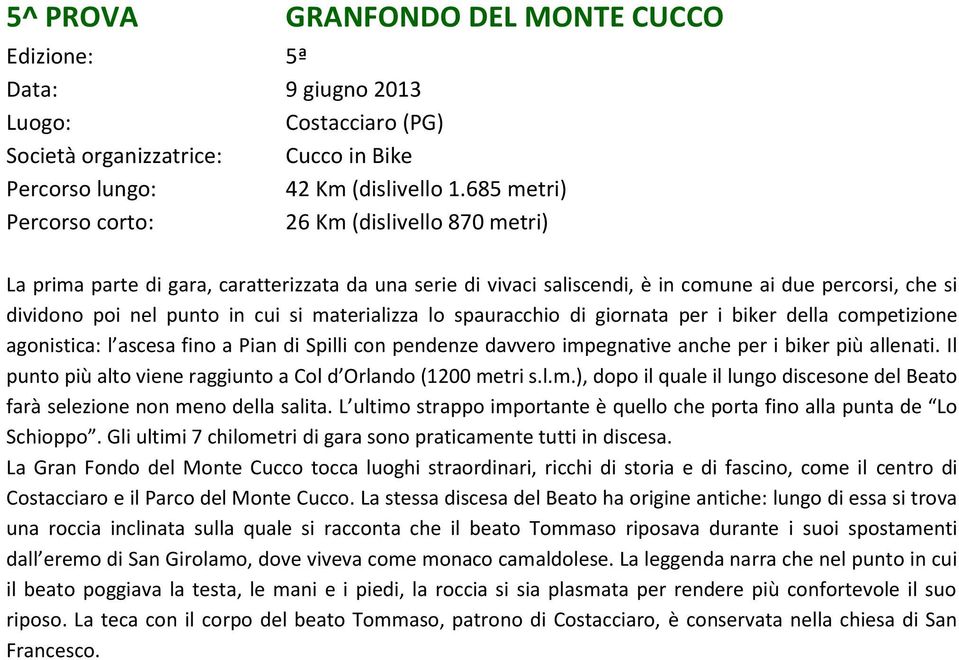 5^ PROVA GRANFONDO DEL MONTE CUCCO

Edizione: 5ª
Data: 9 giugno 2013
Luogo: Costacciaro (PG)
Società organizzatrice: Cucco in Bike
Percorso lungo: 42 Km (dislivello 1.685 metri)
Percorso corto: 26 Km (dislivello 870 metri)

La prima parte di gara, caratterizzata da una serie di vivaci saliscendi, è in comune ai due percorsi, che si dividono poi nel punto in cui si materializza lo spauracchio di giornata per i biker della competizione agonistica: l'ascesa fino a Pian di Spilli con pendenze davvero impegnative anche per i biker più allenati. Il punto più alto viene raggiunto a Col d'Orlando (1200 metri s.l.m.), dopo il quale il lungo discesone del Beato farà selezione non meno della salita. L'ultimo strappo importante è quello che porta fino alla punta de "Lo Schioppo". Gli ultimi 7 chilometri di gara sono praticamente tutti in discesa.
La Gran Fondo del Monte Cucco tocca luoghi straordinari, ricchi di storia e di fascino, come il centro di Costacciaro e il Parco del Monte Cucco. La stessa discesa del Beato ha origine antiche: lungo di essa si trova una roccia inclinata sulla quale si racconta che il beato Tommaso riposava durante i suoi spostamenti dall'eremo di San Girolamo, dove viveva come monaco camaldolese. La leggenda narra che nel punto in cui il beato poggiava la testa, le mani e i piedi, la roccia si sia plasmata per rendere più confortevole il suo riposo. La teca con il corpo del beato Tommaso, patrono di Costacciaro, è conservata nella chiesa di San Francesco.